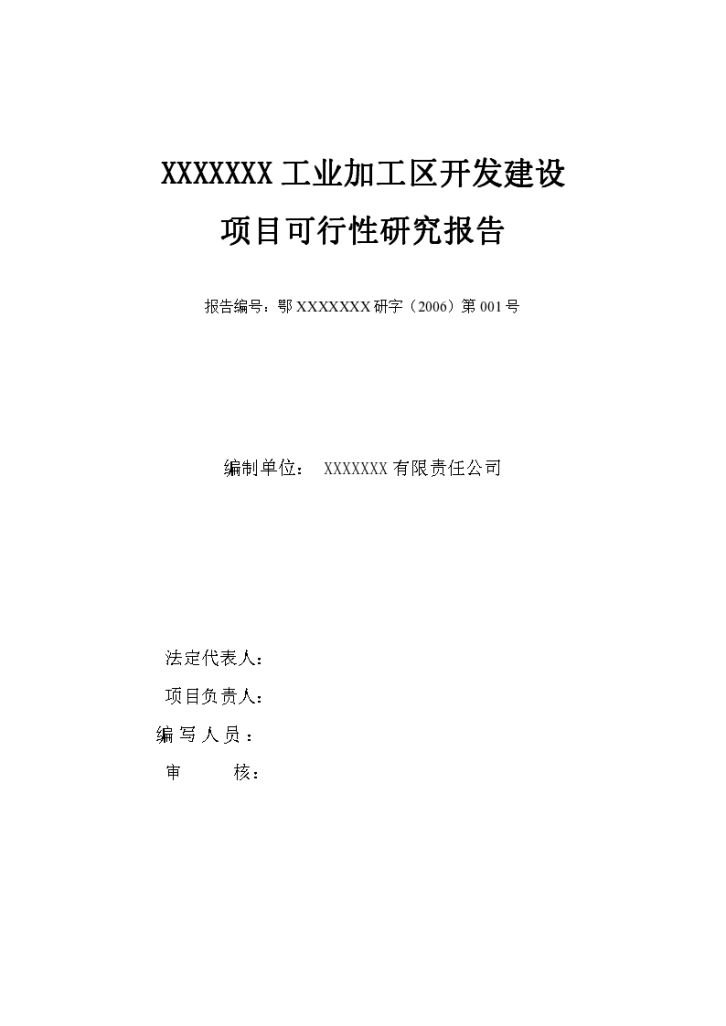 XXXXXXX工业加工区开发建设

项目可行性研究报告

报告编号：鄂XXXXXXX研字（2006）第001号

编制单位： XXXXXXX有限责任公司

法定代表人：

项目负责人：

编 写 人 员 ：

审 核：